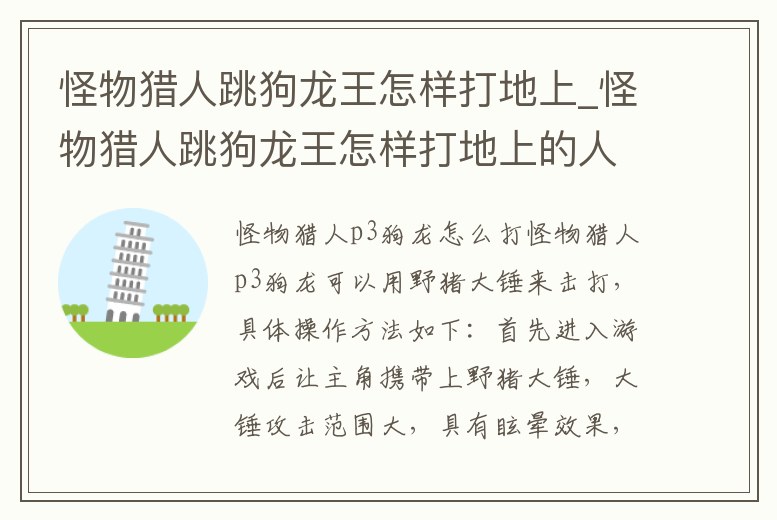 怪物猎人跳狗龙王怎样打地上_怪物猎人跳狗龙王怎样打地上的人

怪物猎人p3狗龙怎么打怪物猎人p3狗龙可以用野猪大锤来击打，具体操作方法如下：首先进入游戏后让主角携带上野猪大锤，大锤攻击范围大，具有眩晕效果，